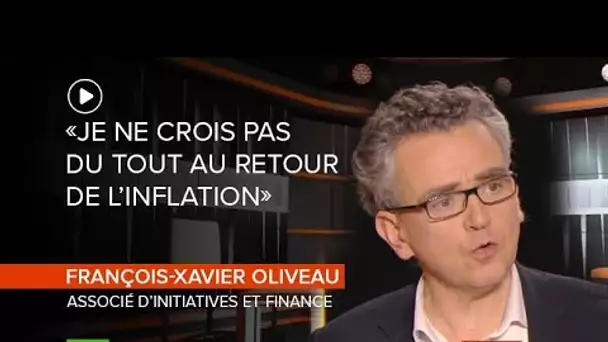 «JE NE CROIS PAS DU TOUT AU RETOUR DE L'INFLATION»

FRANÇOIS-XAVIER OLIVEAU
ASSOCIÉ D'INITIATIVES ET FINANCE